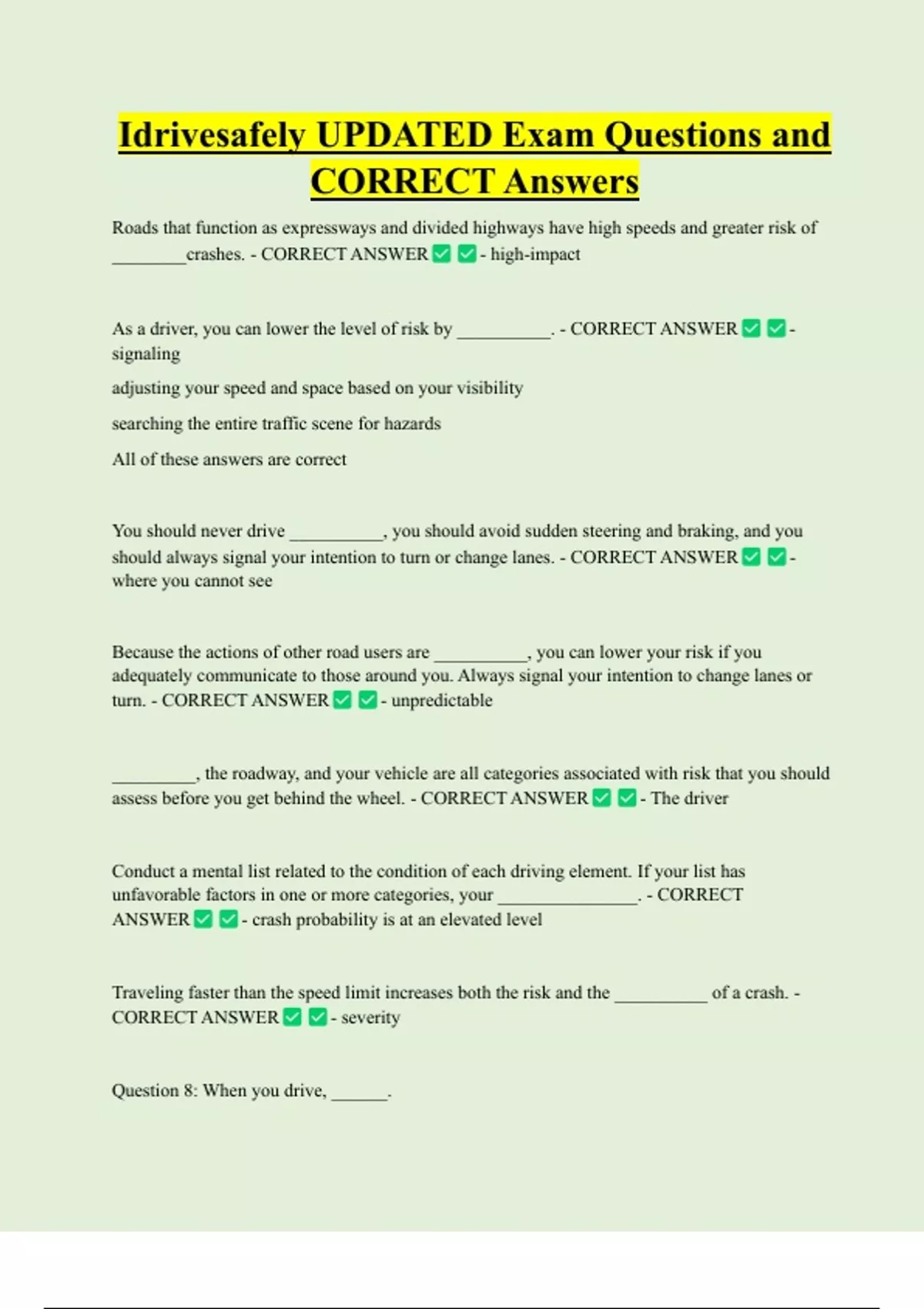 Idrivesafely UPDATED Exam Questions and CORRECT Answers

Roads that function as expressways and divided highways have high speeds and greater risk of ________crashes. - CORRECT ANSWER ✅ ✅ - high-impact

As a driver, you can lower the level of risk by __________. - CORRECT ANSWER ✅ ✅ - signaling

adjusting your speed and space based on your visibility

searching the entire traffic scene for hazards

All of these answers are correct

You should never drive __________, you should avoid sudden steering and braking, and you should always signal your intention to turn or change lanes. - CORRECT ANSWER ✅ ✅ - where you cannot see

Because the actions of other road users are __________, you can lower your risk if you adequately communicate to those around you. Always signal your intention to change lanes or turn. - CORRECT ANSWER ✅ ✅ - unpredictable

_________, the roadway, and your vehicle are all categories associated with risk that you should assess before you get behind the wheel. - CORRECT ANSWER ✅ ✅ - The driver

Conduct a mental list related to the condition of each driving element. If your list has unfavorable factors in one or more categories, your _______________. - CORRECT ANSWER ✅ ✅ - crash probability is at an elevated level

Traveling faster than the speed limit increases both the risk and the __________ of a crash. - CORRECT ANSWER ✅ ✅ - severity

Question 8: When you drive, ______.